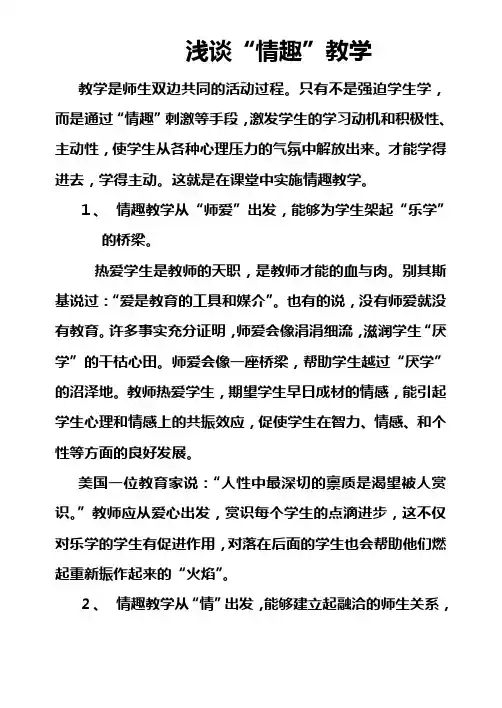 浅谈“情趣”教学

教学是师生双边共同的活动过程。只有不是强迫学生学，而是通过“情趣”刺激等手段，激发学生的学习动机和积极性、主动性，使学生从各种心理压力的气氛中解放出来。才能学得进去，学得主动。这就是在课堂中实施情趣教学。

1、 情趣教学从“师爱”出发，能够为学生架起“乐学”的桥梁。

热爱学生是教师的天职，是教师才能的血与肉。别其斯基说过：“爱是教育的工具和媒介”。也有的说，没有师爱就没有教育。许多事实充分证明，师爱会像涓涓细流，滋润学生“厌学”的干枯心田。师爱会像一座桥梁，帮助学生越过“厌学”的沼泽地。教师热爱学生，期望学生早日成材的情感，能引起学生心理和情感上的共振效应，促使学生在智力、情感、和个性等方面的良好发展。

美国一位教育家说：“人性中最深切的禀质是渴望被人赏识。”教师应从爱心出发，赏识每个学生的点滴进步，这不仅对乐学的学生有促进作用，对落在后面的学生也会帮助他们燃起重新振作起来的“火焰”。

2、 情趣教学从“情”出发，能够建立起融洽的师生关系，